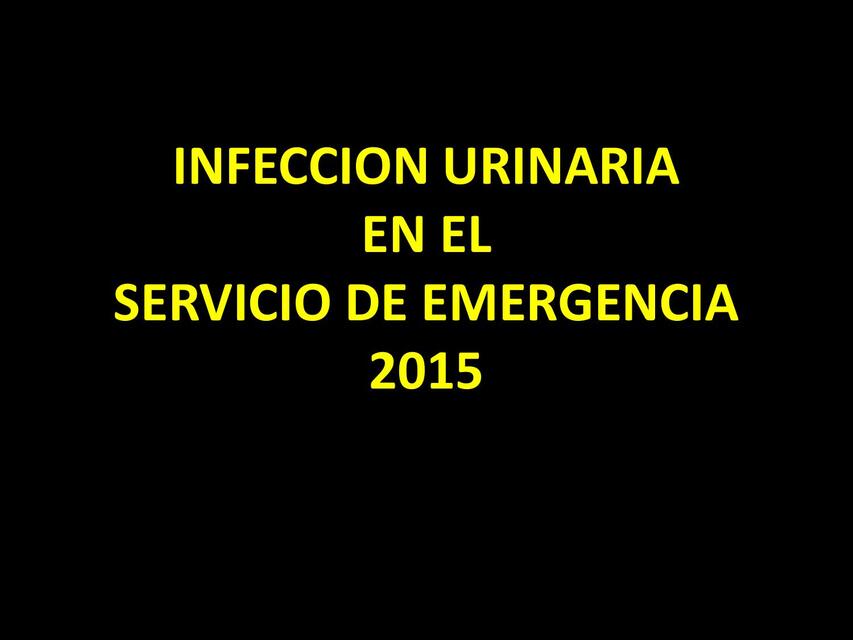 INFECCION URINARIA
EN EL
SERVICIO DE EMERGENCIA
2015